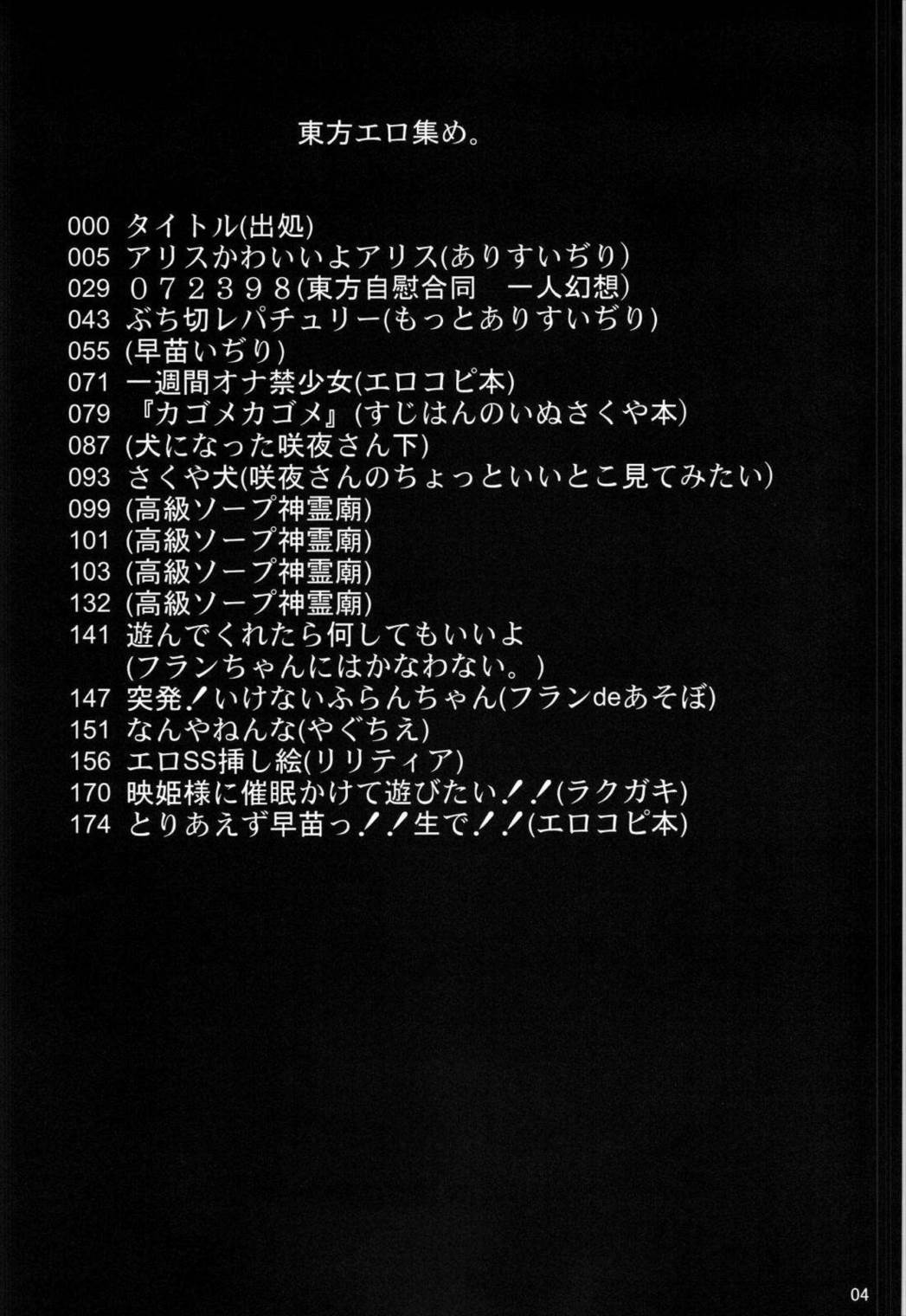 東方エロ集め。

000 タイトル(出処)
005 アリスかわいいよアリス(ありすいぢり)
029 ０７２３９８(東方自慰合同　一人幻想)
043 ぶち切レパチュリー(もっとありすいぢり)
055 (早苗いぢり)
071 一週間オナ禁少女(エロコピ本)
079 『カゴメカゴメ』(すじはんのいぬさくや本)
087 (犬になった咲夜さん下)
093 さくや犬(咲夜さんのちょっといいとこ見てみたい)
099 (高級ソープ神霊廟)
101 (高級ソープ神霊廟)
103 (高級ソープ神霊廟)
132 (高級ソープ神霊廟)
141 遊んでくれたら何してもいいよ (フランちゃんにはかなわない。)
147 突発！いけないふらんちゃん(フランdeあそぼ)
151 なんやねんな(やぐちえ)
156 エロSS挿し絵(リリティア)
170 映姫様に催眠かけて遊びたい！！(ラクガキ)
174 とりあえず早苗っ！！生で！！(エロコピ本)

04